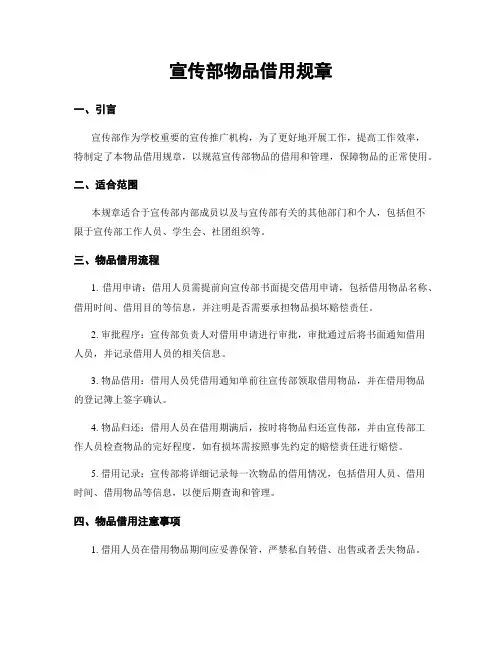 宣传部物品借用规章

一、引言

宣传部作为学校重要的宣传推广机构，为了更好地开展工作，提高工作效率，特制定了本物品借用规章，以规范宣传部物品的借用和管理，保障物品的正常使用。

二、适合范围

本规章适合于宣传部内部成员以及与宣传部有关的其他部门和个人，包括但不限于宣传部工作人员、学生会、社团组织等。

三、物品借用流程

1. 借用申请：借用人员需提前向宣传部书面提交借用申请，包括借用物品名称、借用时间、借用目的等信息，并注明是否需要承担物品损坏赔偿责任。

2. 审批程序：宣传部负责人对借用申请进行审批，审批通过后将书面通知借用人员，并记录借用人员的相关信息。

3. 物品借用：借用人员凭借用通知单前往宣传部领取借用物品，并在借用物品的登记簿上签字确认。

4. 物品归还：借用人员在借用期满后，按时将物品归还宣传部，并由宣传部工作人员检查物品的完好程度，如有损坏需按照事先约定的赔偿责任进行赔偿。

5. 借用记录：宣传部将详细记录每一次物品的借用情况，包括借用人员、借用时间、借用物品等信息，以便后期查询和管理。

四、物品借用注意事项

1. 借用人员在借用物品期间应妥善保管，严禁私自转借、出售或者丢失物品。